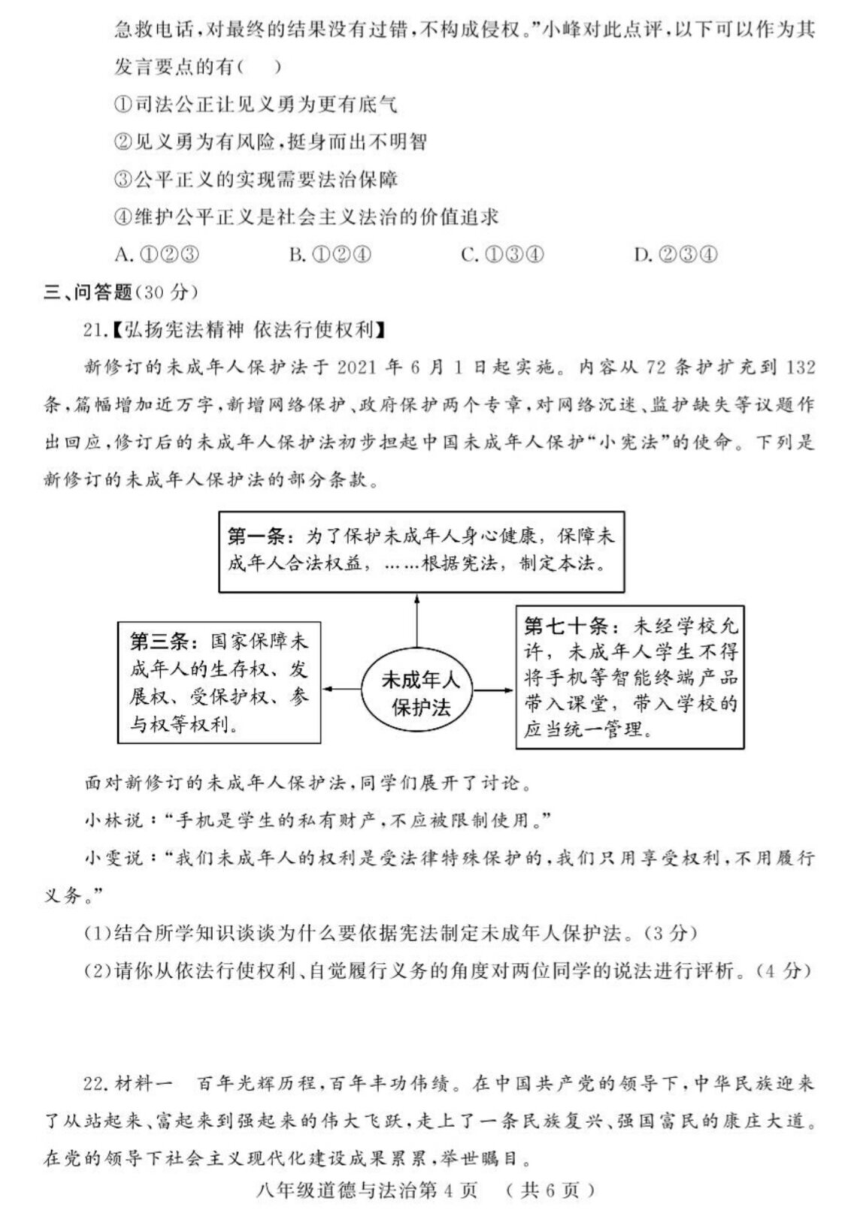 急救电话，对最终的结果没有过错，不构成侵权。”小峰对此点评，以下可以作为其发言要点的有（    ）

①司法公正让见义勇为更有底气

②见义勇为有风险，挺身而出不明智

③公平正义的实现需要法治保障

④维护公平正义是社会主义法治的价值追求

A. ①②③　　B. ①②④　　C. ①③④　　D. ②③④

三、问答题(30 分)

21.【弘扬宪法精神 依法行使权利】

新修订的未成年人保护法于 2021 年 6 月 1 日起实施。内容从 72 条扩充到 132 条，篇幅增加近万字，新增网络保护、政府保护两个专章，对网络沉迷、监护缺失等议题作出回应，修订后的未成年人保护法初步担起中国未成年人保护“小宪法”的使命。下列是新修订的未成年人保护法的部分条款。

第一条：为了保护未成年人身心健康，保障未成年人合法权益，……根据宪法，制定本法。

第三条：国家保障未成年人的生存权、发展权、受保护权、参与权等权利。

未成年人保护法

第七十条：未经学校允许，未成年人学生不得将手机等智能终端产品带入课堂，带入学校的应当统一管理。

面对新修订的未成年人保护法，同学们展开了讨论。

小林说：“手机是学生的私有财产，不应被限制使用。”

小雯说：“我们未成年人的权利是受法律特殊保护的，我们只用享受权利，不用履行义务。”

(1)结合所学知识谈谈为什么要依据宪法制定未成年人保护法。(3 分)

(2)请你从依法行使权利、自觉履行义务的角度对两位同学的说法进行评析。(4 分)

22.材料一　百年光辉历程，百年丰功伟绩。在中国共产党的领导下，中华民族迎来了从站起来、富起来到强起来的伟大飞跃，走上了一条民族复兴、强国富民的康庄大道。在党的领导下社会主义现代化建设成果累累，举世瞩目。

八年级道德与法治第 4 页　（共 6 页）